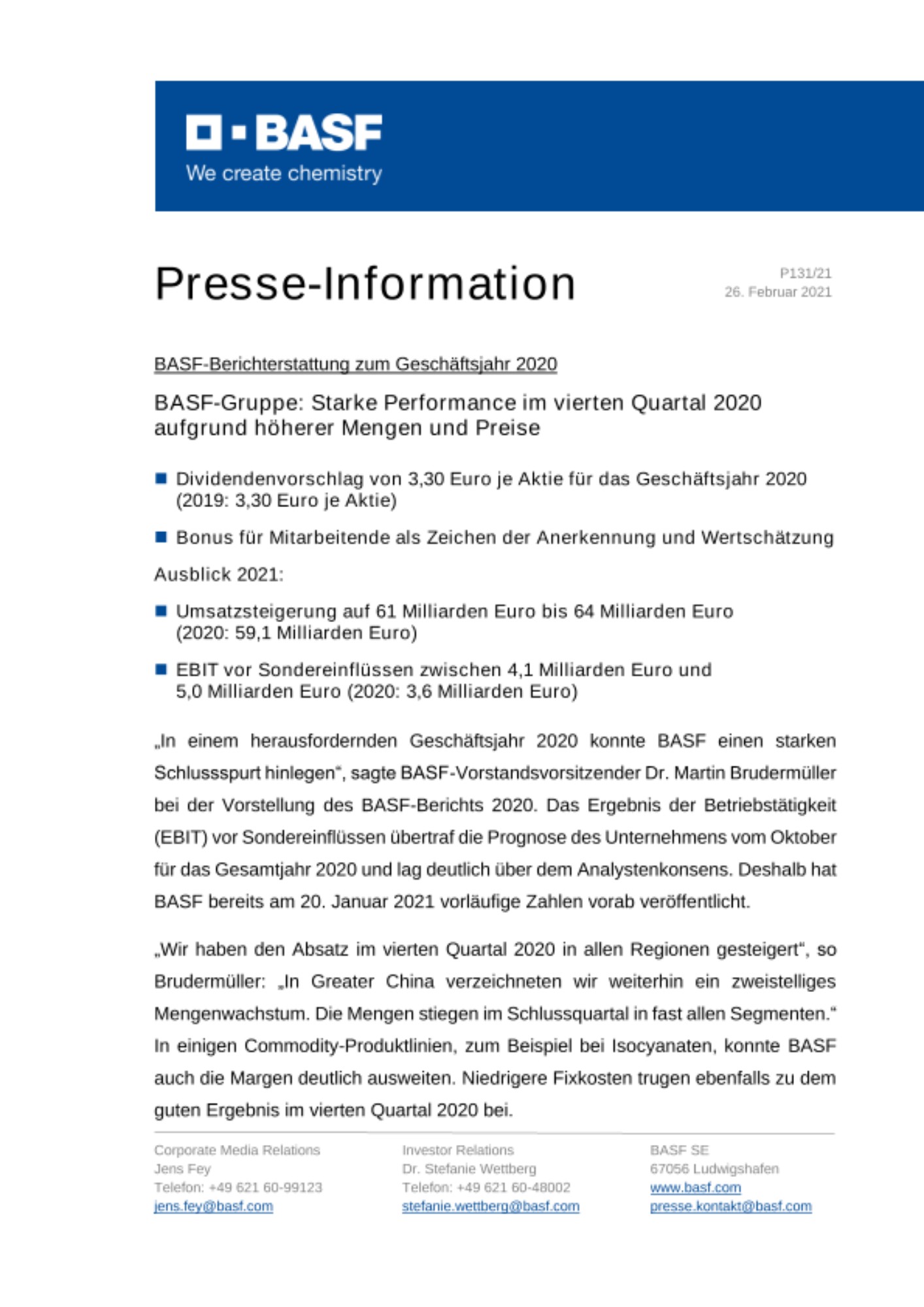 BASF
We create chemistry

Presse-Information

P131/21
26. Februar 2021

BASF-Berichterstattung zum Geschäftsjahr 2020

BASF-Gruppe: Starke Performance im vierten Quartal 2020 aufgrund höherer Mengen und Preise

Dividendenvorschlag von 3,30 Euro je Aktie für das Geschäftsjahr 2020 (2019: 3,30 Euro je Aktie)

Bonus für Mitarbeitende als Zeichen der Anerkennung und Wertschätzung

Ausblick 2021:

Umsatzsteigerung auf 61 Milliarden Euro bis 64 Milliarden Euro (2020: 59,1 Milliarden Euro)

EBIT vor Sondereinflüssen zwischen 4,1 Milliarden Euro und 5,0 Milliarden Euro (2020: 3,6 Milliarden Euro)

„In einem herausfordernden Geschäftsjahr 2020 konnte BASF einen starken Schlussspurt hinlegen“, sagte BASF-Vorstandsvorsitzender Dr. Martin Brudermüller bei der Vorstellung des BASF-Berichts 2020. Das Ergebnis der Betriebstätigkeit (EBIT) vor Sondereinflüssen übertraf die Prognose des Unternehmens vom Oktober für das Gesamtjahr 2020 und lag deutlich über dem Analystenkonsens. Deshalb hat BASF bereits am 20. Januar 2021 vorläufige Zahlen vorab veröffentlicht.

„Wir haben den Absatz im vierten Quartal 2020 in allen Regionen gesteigert“, so Brudermüller: „In Greater China verzeichneten wir weiterhin ein zweistelliges Mengenwachstum. Die Mengen stiegen im Schlussquartal in fast allen Segmenten.“ In einigen Commodity-Produktlinien, zum Beispiel bei Isocyanaten, konnte BASF auch die Margen deutlich ausweiten. Niedrigere Fixkosten trugen ebenfalls zu dem guten Ergebnis im vierten Quartal 2020 bei.

Corporate Media Relations
Jens Fey
Telefon: +49 621 60-99123
jens.fey@basf.com

Investor Relations
Dr. Stefanie Wettberg
Telefon: +49 621 60-48002
stefanie.wettberg@basf.com

BASF SE
67056 Ludwigshafen
www.basf.com
presse.kontakt@basf.com